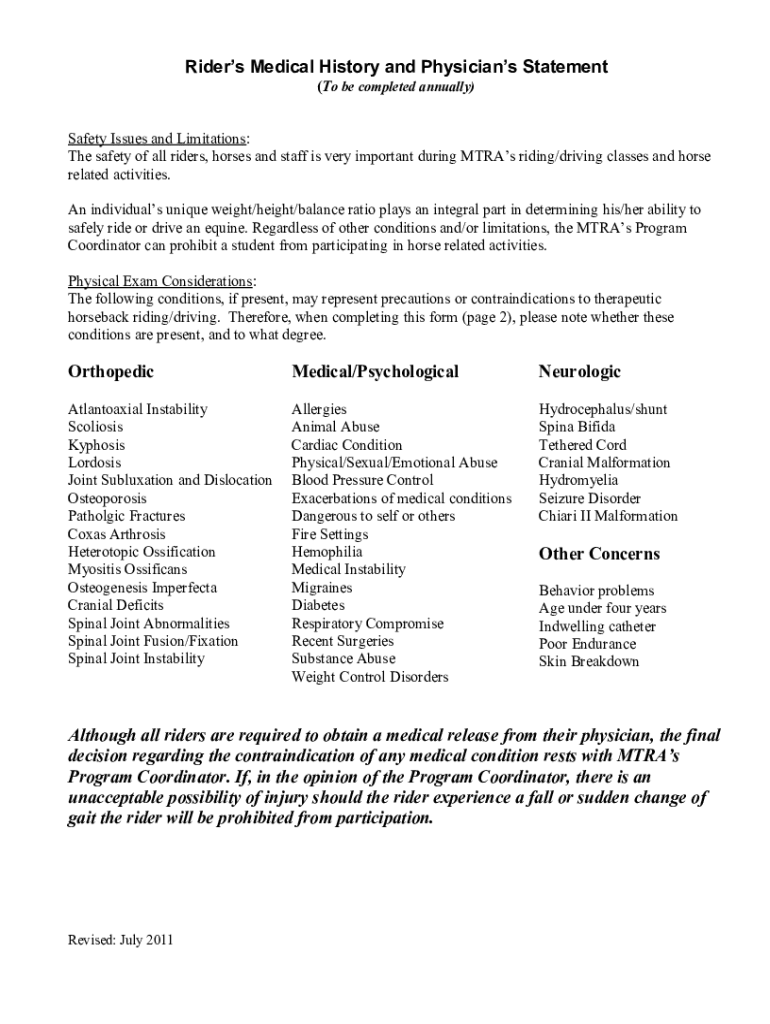 Rider's Medical History and Physician's Statement
(To be completed annually)

Safety Issues and Limitations:
The safety of all riders, horses and staff is very important during MTRA's riding/driving classes and horse related activities.

An individual's unique weight/height/balance ratio plays an integral part in determining his/her ability to safely ride or drive an equine. Regardless of other conditions and/or limitations, the MTRA's Program Coordinator can prohibit a student from participating in horse related activities.

Physical Exam Considerations:
The following conditions, if present, may represent precautions or contraindications to therapeutic horseback riding/driving. Therefore, when completing this form (page 2), please note whether these conditions are present, and to what degree.

Orthopedic

Atlantoaxial Instability
Scoliosis
Kyphosis
Lordosis
Joint Subluxation and Dislocation
Osteoporosis
Patholgic Fractures
Coxas Arthrosis
Heterotopic Ossification
Myositis Ossificans
Osteogenesis Imperfecta
Cranial Deficits
Spinal Joint Abnormalities
Spinal Joint Fusion/Fixation
Spinal Joint Instability

Medical/Psychological

Allergies
Animal Abuse
Cardiac Condition
Physical/Sexual/Emotional Abuse
Blood Pressure Control
Exacerbations of medical conditions
Dangerous to self or others
Fire Settings
Hemophilia
Medical Instability
Migraines
Diabetes
Respiratory Compromise
Recent Surgeries
Substance Abuse
Weight Control Disorders

Neurologic

Hydrocephalus/shunt
Spina Bifida
Tethered Cord
Cranial Malformation
Hydromyelia
Seizure Disorder
Chiari II Malformation

Other Concerns

Behavior problems
Age under four years
Indwelling catheter
Poor Endurance
Skin Breakdown

Although all riders are required to obtain a medical release from their physician, the final decision regarding the contraindication of any medical condition rests with MTRA's Program Coordinator. If, in the opinion of the Program Coordinator, there is an unacceptable possibility of injury should the rider experience a fall or sudden change of gait the rider will be prohibited from participation.

Revised: July 2011